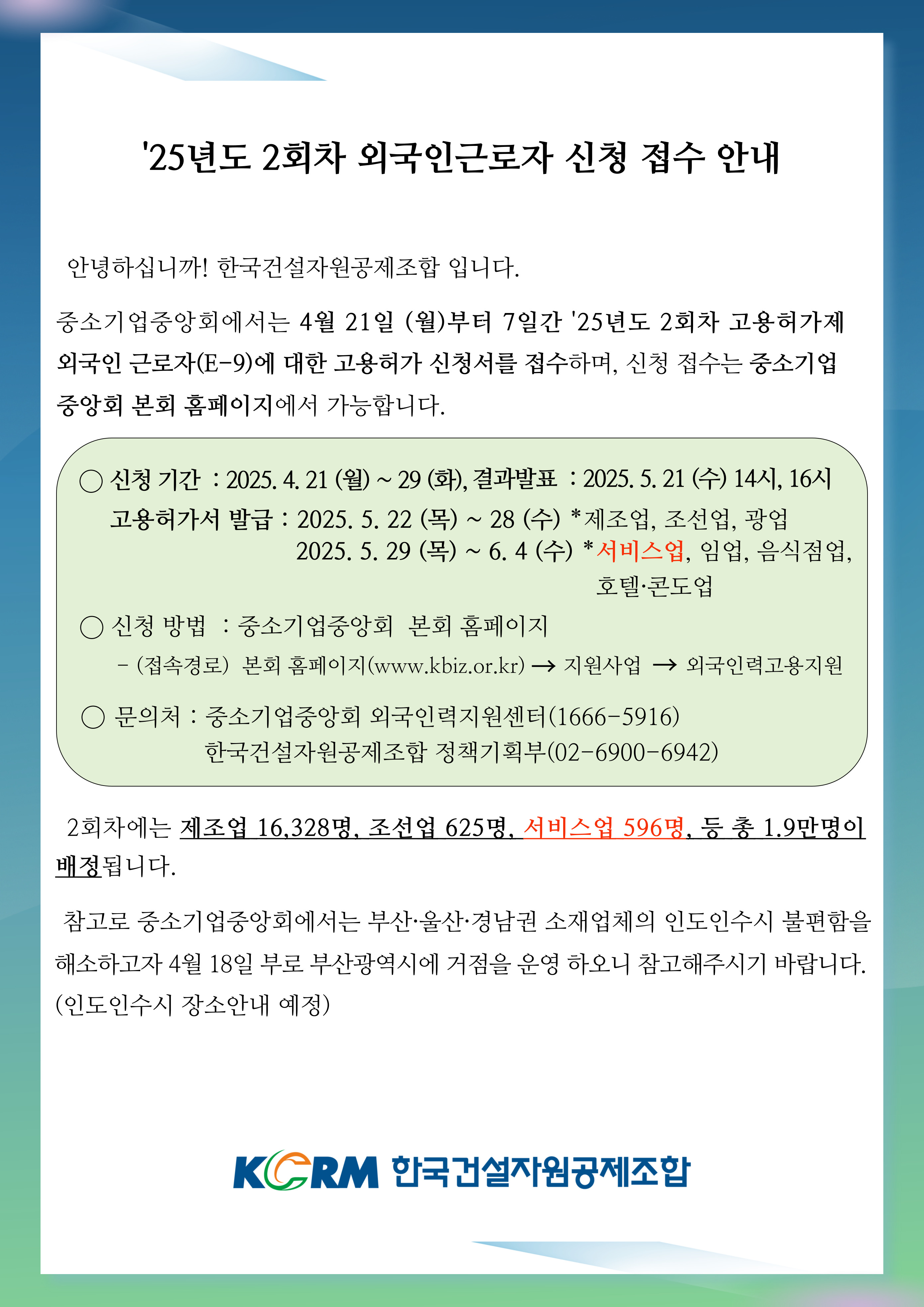 '25년도 2회차 외국인근로자 신청 접수 안내

안녕하십니까! 한국건설자원공제조합 입니다.

중소기업중앙회에서는 4월 21일 (월)부터 7일간 '25년도 2회차 고용허가제 외국인 근로자(E-9)에 대한 고용허가 신청서를 접수하며, 신청 접수는 중소기업 중앙회 본회 홈페이지에서 가능합니다.

○ 신청 기간 : 2025. 4. 21 (월) ~ 29 (화), 결과발표 : 2025. 5. 21 (수) 14시, 16시
고용허가서 발급 : 2025. 5. 22 (목) ~ 28 (수) *제조업, 조선업, 광업
2025. 5. 29 (목) ~ 6. 4 (수) *서비스업, 임업, 음식점업, 호텔·콘도업

○ 신청 방법 : 중소기업중앙회 본회 홈페이지
- (접속경로) 본회 홈페이지(www.kbiz.or.kr) → 지원사업 → 외국인력고용지원

○ 문의처 : 중소기업중앙회 외국인력지원센터(1666-5916)
한국건설자원공제조합 정책기획부(02-6900-6942)

2회차에는 제조업 16,328명, 조선업 625명, 서비스업 596명, 등 총 1.9만명이 배정됩니다.

참고로 중소기업중앙회에서는 부산·울산·경남권 소재업체의 인도인수시 불편함을 해소하고자 4월 18일 부로 부산광역시에 거점을 운영 하오니 참고해주시기 바랍니다. (인도인수시 장소안내 예정)

KCRM 한국건설자원공제조합